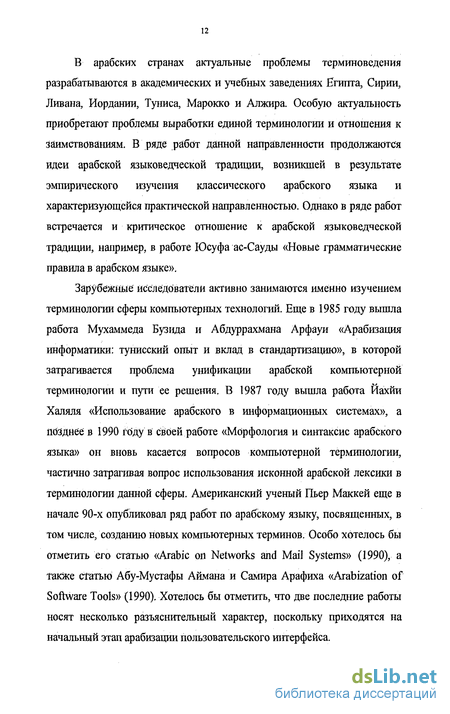 12

В арабских странах актуальные проблемы терминоведения разрабатываются в академических и учебных заведениях Египта, Сирии, Ливана, Иордании, Туниса, Марокко и Алжира. Особую актуальность приобретают проблемы выработки единой терминологии и отношения к заимствованиям. В ряде работ данной направленности продолжаются идеи арабской языковедческой традиции, возникшей в результате эмпирического изучения классического арабского языка и характеризующейся практической направленностью. Однако в ряде работ встречается и критическое отношение к арабской языковедческой традиции, например, в работе Юсуфа ас-Сауды «Новые грамматические правила в арабском языке».

Зарубежные исследователи активно занимаются именно изучением терминологии сферы компьютерных технологий. Еще в 1985 году вышла работа Мухаммеда Бузида и Абдуррахмана Арфауи «Арабизация информатики: тунисский опыт и вклад в стандартизацию», в которой затрагивается проблема унификации арабской компьютерной терминологии и пути ее решения. В 1987 году вышла работа Йахйи Халяля «Использование арабского в информационных системах», а позднее в 1990 году в своей работе «Морфология и синтаксис арабского языка» он вновь касается вопросов компьютерной терминологии, частично затрагивая вопрос использования исконной арабской лексики в терминологии данной сферы. Американский ученый Пьер Маккей еще в начале 90-х опубликовал ряд работ по арабскому языку, посвященных, в том числе, созданию новых компьютерных терминов. Особо хотелось бы отметить его статью «Arabic on Networks and Mail Systems» (1990), а также статью Абу-Мустафы Аймана и Самира Арафиха «Arabization of Software Tools» (1990). Хотелось бы отметить, что две последние работы носят несколько разъяснительный характер, поскольку приходятся на начальный этап арабизации пользовательского интерфейса.

dsLib.net
библиотека диссертаций